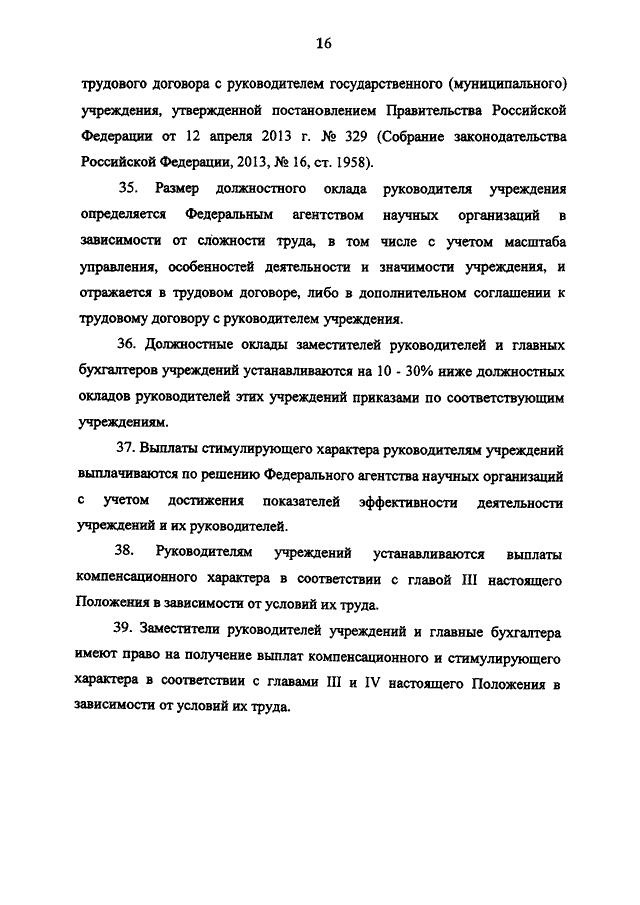 16

трудового договора с руководителем государственного (муниципального) учреждения, утвержденной постановлением Правительства Российской Федерации от 12 апреля 2013 г. № 329 (Собрание законодательства Российской Федерации, 2013, № 16, ст. 1958).

35. Размер должностного оклада руководителя учреждения определяется Федеральным агентством научных организаций в зависимости от сложности труда, в том числе с учетом масштаба управления, особенностей деятельности и значимости учреждения, и отражается в трудовом договоре, либо в дополнительном соглашении к трудовому договору с руководителем учреждения.

36. Должностные оклады заместителей руководителей и главных бухгалтеров учреждений устанавливаются на 10 - 30% ниже должностных окладов руководителей этих учреждений приказами по соответствующим учреждениям.

37. Выплаты стимулирующего характера руководителям учреждений выплачиваются по решению Федерального агентства научных организаций с учетом достижения показателей эффективности деятельности учреждений и их руководителей.

38. Руководителям учреждений устанавливаются выплаты компенсационного характера в соответствии с главой III настоящего Положения в зависимости от условий их труда.

39. Заместители руководителей учреждений и главные бухгалтера имеют право на получение выплат компенсационного и стимулирующего характера в соответствии с главами III и IV настоящего Положения в зависимости от условий их труда.